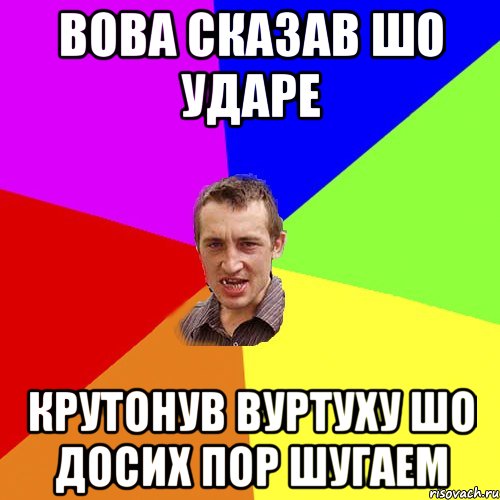 ВОВА СКАЗАВ ШО УДАРЕ

КРУТОНУВ ВУРТУХУ ШО ДОСИХ ПОР ШУГАЕМ

risovach.ru